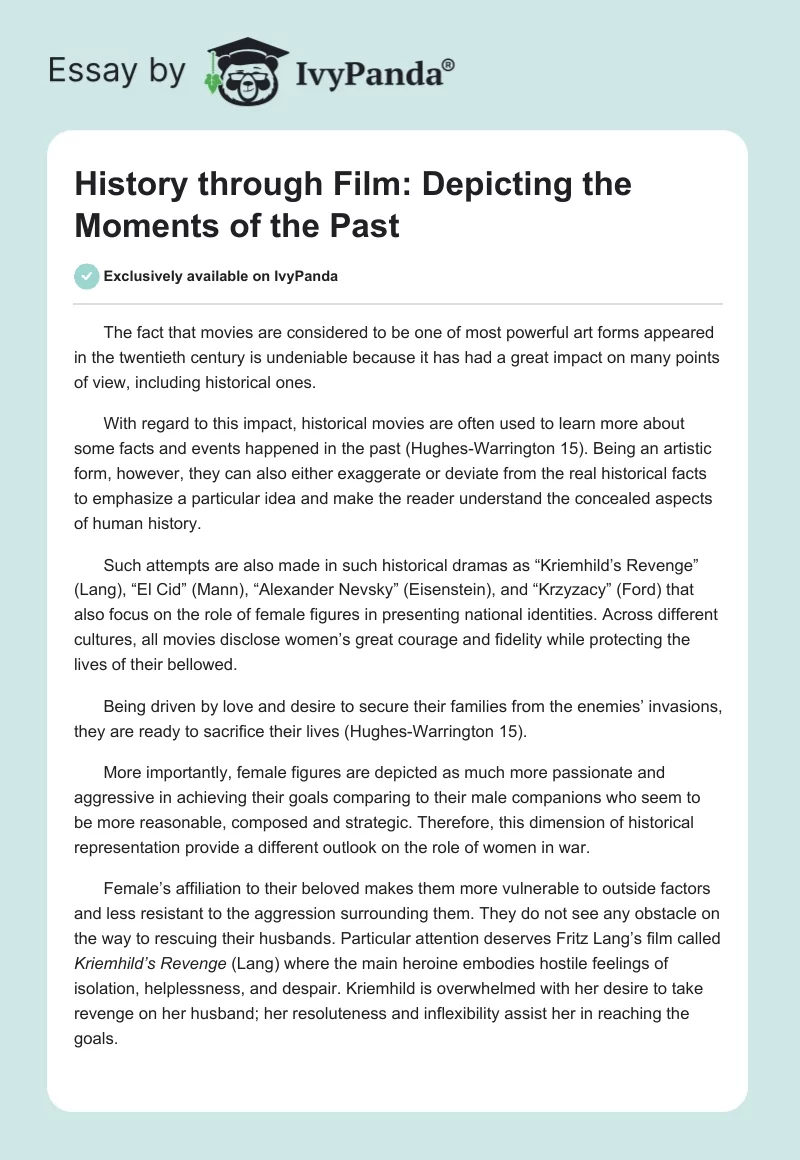 Essay by IvyPanda®

History through Film: Depicting the Moments of the Past

Exclusively available on IvyPanda

The fact that movies are considered to be one of most powerful art forms appeared in the twentieth century is undeniable because it has had a great impact on many points of view, including historical ones.

With regard to this impact, historical movies are often used to learn more about some facts and events happened in the past (Hughes-Warrington 15). Being an artistic form, however, they can also either exaggerate or deviate from the real historical facts to emphasize a particular idea and make the reader understand the concealed aspects of human history.

Such attempts are also made in such historical dramas as “Kriemhild’s Revenge” (Lang), “El Cid” (Mann), “Alexander Nevsky” (Eisenstein), and “Krzyzacy” (Ford) that also focus on the role of female figures in presenting national identities. Across different cultures, all movies disclose women’s great courage and fidelity while protecting the lives of their bellowed.

Being driven by love and desire to secure their families from the enemies’ invasions, they are ready to sacrifice their lives (Hughes-Warrington 15).

More importantly, female figures are depicted as much more passionate and aggressive in achieving their goals comparing to their male companions who seem to be more reasonable, composed and strategic. Therefore, this dimension of historical representation provide a different outlook on the role of women in war.

Female’s affiliation to their beloved makes them more vulnerable to outside factors and less resistant to the aggression surrounding them. They do not see any obstacle on the way to rescuing their husbands. Particular attention deserves Fritz Lang’s film called Kriemhild’s Revenge (Lang) where the main heroine embodies hostile feelings of isolation, helplessness, and despair. Kriemhild is overwhelmed with her desire to take revenge on her husband; her resoluteness and inflexibility assist her in reaching the goals.